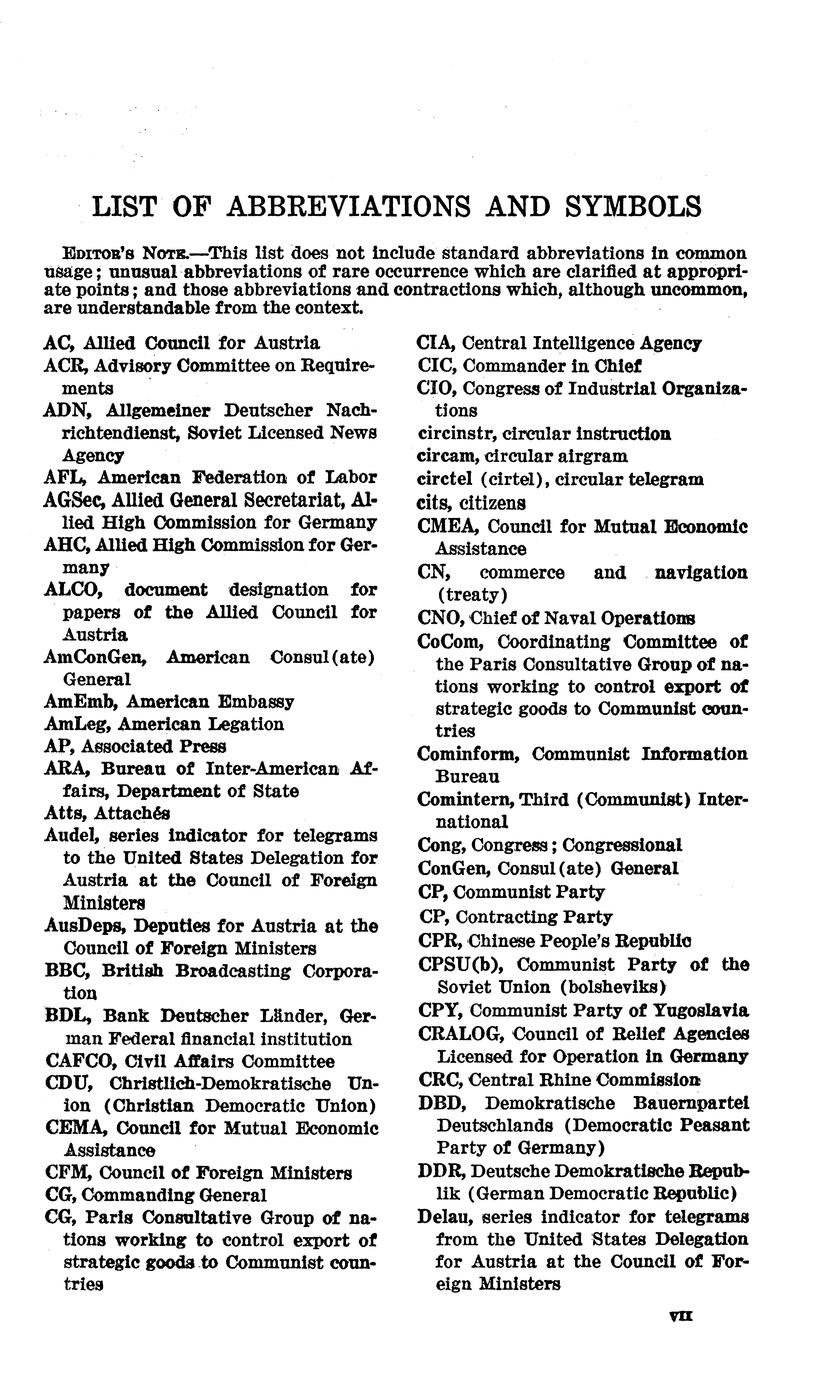 LIST OF ABBREVIATIONS AND SYMBOLS

EDITOR'S NOTE.—This list does not include standard abbreviations in common usage; unusual abbreviations of rare occurrence which are clarified at appropriate points; and those abbreviations and contractions which, although uncommon, are understandable from the context.

AC, Allied Council for Austria
ACR, Advisory Committee on Requirements
ADN, Allgemeiner Deutscher Nachrichtendienst, Soviet Licensed News Agency
AFL, American Federation of Labor
AGSec, Allied General Secretariat, Allied High Commission for Germany
AHC, Allied High Commission for Germany
ALCO, document designation for papers of the Allied Council for Austria
AmConGen, American Consul(ate) General
AmEmb, American Embassy
AmLeg, American Legation
AP, Associated Press
ARA, Bureau of Inter-American Affairs, Department of State
Atts, Attachés
Audel, series indicator for telegrams to the United States Delegation for Austria at the Council of Foreign Ministers
AusDeps, Deputies for Austria at the Council of Foreign Ministers
BBC, British Broadcasting Corporation
BDL, Bank Deutscher Länder, German Federal financial institution
CAFCO, Civil Affairs Committee
CDU, Christlich-Demokratische Union (Christian Democratic Union)
CEMA, Council for Mutual Economic Assistance
CFM, Council of Foreign Ministers
CG, Commanding General
CG, Paris Consultative Group of nations working to control export of strategic goods to Communist countries

CIA, Central Intelligence Agency
CIC, Commander in Chief
CIO, Congress of Industrial Organizations
circinstr, circular instruction
circam, circular airgram
circtel (cirtel), circular telegram
cits, citizens
CMEA, Council for Mutual Economic Assistance
CN, commerce and navigation (treaty)
CNO, Chief of Naval Operations
CoCom, Coordinating Committee of the Paris Consultative Group of nations working to control export of strategic goods to Communist countries
Cominform, Communist Information Bureau
Comintern, Third (Communist) International
Cong, Congress; Congressional
ConGen, Consul(ate) General
CP, Communist Party
CP, Contracting Party
CPR, Chinese People's Republic
CPSU(b), Communist Party of the Soviet Union (bolsheviks)
CPY, Communist Party of Yugoslavia
CRALOG, Council of Relief Agencies Licensed for Operation in Germany
CRC, Central Rhine Commission
DBD, Demokratische Bauernpartei Deutschlands (Democratic Peasant Party of Germany)
DDR, Deutsche Demokratische Republik (German Democratic Republic)
Delau, series indicator for telegrams from the United States Delegation for Austria at the Council of Foreign Ministers

VII